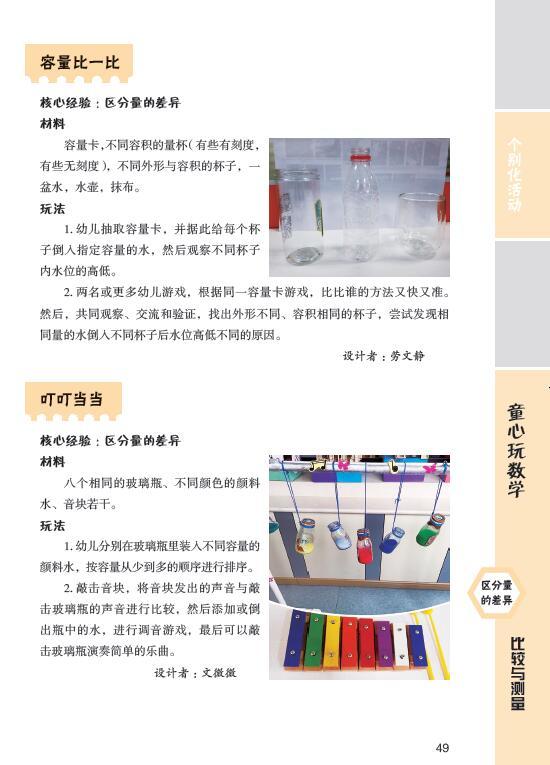 容量比一比

核心经验：区分量的差异

材料

容量卡，不同容积的量杯（有些有刻度，有些无刻度），不同外形与容积的杯子，一盆水，水壶，抹布。

玩法

1. 幼儿抽取容量卡，并据此给每个杯子倒入指定容量的水，然后观察不同杯子内水位的高低。

2. 两名或更多幼儿游戏，根据同一容量卡游戏，比比谁的方法又快又准。然后，共同观察、交流和验证，找出外形不同、容积相同的杯子，尝试发现相同量的水倒入不同杯子后水位高低不同的原因。

设计者：劳文静

叮叮当当

核心经验：区分量的差异

材料

八个相同的玻璃瓶、不同颜色的颜料水、音块若干。

玩法

1. 幼儿分别在玻璃瓶里装入不同容量的颜料水，按容量从少到多的顺序进行排序。

2. 敲击音块，将音块发出的声音与敲击玻璃瓶的声音进行比较，然后添加或倒出瓶中的水，进行调音游戏，最后可以敲击玻璃瓶演奏简单的乐曲。

设计者：文微微

个别化活动

童心玩数学

区分量的差异

比较与测量

49